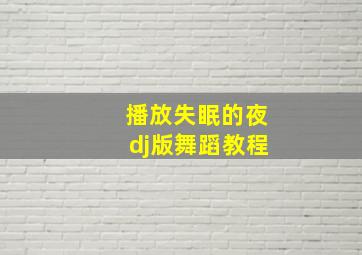 播放失眠的夜
dj版舞蹈教程